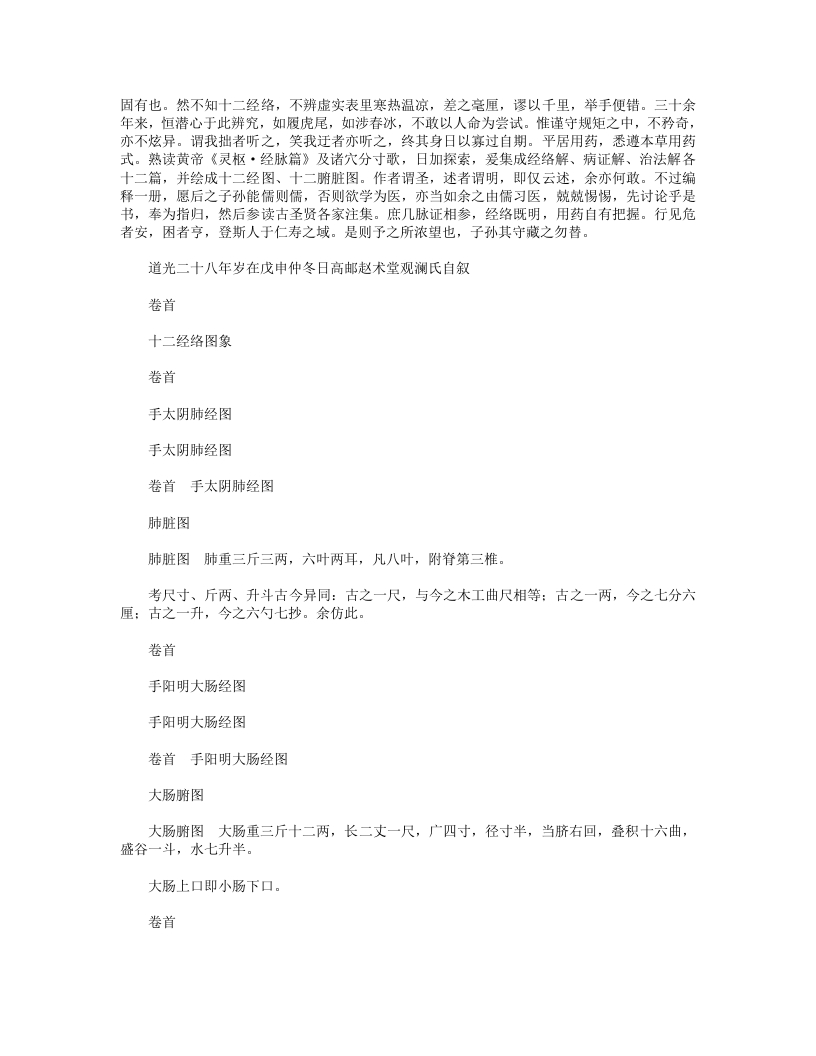 固有也。然不知十二经络，不辨虚实表里寒热温凉，差之毫厘，谬以千里，举手便错。三十余年来，恒潜心于此辨究，如履虎尾，如涉春冰，不敢以人命为尝试。惟谨守规矩之中，不矜奇，亦不炫异。谓我拙者听之，笑我迂者亦听之，终其身日以寡过自期。平居用药，悉遵本草用药式。熟读黄帝《灵枢·经脉篇》及诸穴分寸歌，日加探索，爰集成经络解、病证解、治法解各十二篇，并绘成十二经图、十二腑脏图。作者谓圣，述者谓明，即仅云述，余亦何敢。不过编释一册，愿后之子孙能儒则儒，否则欲学为医，亦当如余之由儒习医，兢兢惕惕，先讨论乎是书，奉为指归，然后参读古圣贤各家注集。庶几脉证相参，经络既明，用药自有把握。行见危者安，困者亨，登斯人于仁寿之域。是则予之所浓望也，子孙其守藏之勿替。

道光二十八年岁在戊申仲冬日高邮赵术堂观澜氏自叙

卷首

十二经络图象

卷首

手太阴肺经图

手太阴肺经图

卷首　手太阴肺经图

肺脏图

肺脏图　肺重三斤三两，六叶两耳，凡八叶，附脊第三椎。

考尺寸、斤两、升斗古今异同：古之一尺，与今之木工曲尺相等；古之一两，今之七分六厘；古之一升，今之六勺七抄。余仿此。

卷首

手阳明大肠经图

手阳明大肠经图

卷首　手阳明大肠经图

大肠腑图

大肠腑图　大肠重三斤十二两，长二丈一尺，广四寸，径寸半，当脐右回，叠积十六曲，盛谷一斗，水七升半。

大肠上口即小肠下口。

卷首